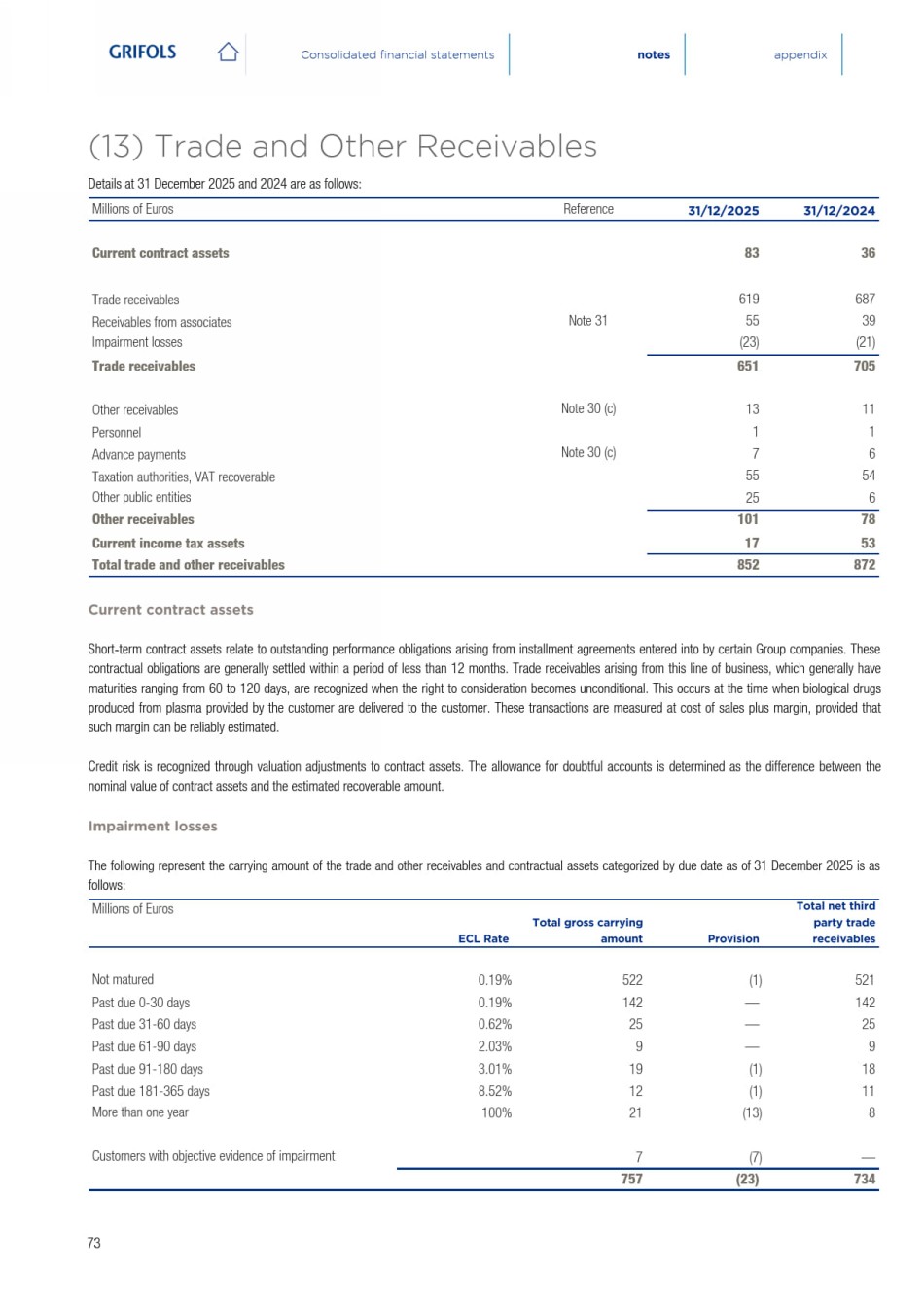 GRIFOLS Consolidated financial statements notes appendix

(13) Trade and Other Receivables

Details at 31 December 2025 and 2024 are as follows:

| Millions of Euros | Reference | 31/12/2025 | 31/12/2024 |
|---|---|---|---|
| Current contract assets | | 83 | 36 |
| Trade receivables | | 619 | 687 |
| Receivables from associates | Note 31 | 55 | 39 |
| Impairment losses | | (23) | (21) |
| Trade receivables | | 651 | 705 |
| Other receivables | Note 30 (c) | 13 | 11 |
| Personnel | | 1 | 1 |
| Advance payments | Note 30 (c) | 7 | 6 |
| Taxation authorities, VAT recoverable | | 55 | 54 |
| Other public entities | | 25 | 6 |
| Other receivables | | 101 | 78 |
| Current income tax assets | | 17 | 53 |
| Total trade and other receivables | | 852 | 872 |

Current contract assets

Short-term contract assets relate to outstanding performance obligations arising from installment agreements entered into by certain Group companies. These contractual obligations are generally settled within a period of less than 12 months. Trade receivables arising from this line of business, which generally have maturities ranging from 60 to 120 days, are recognized when the right to consideration becomes unconditional. This occurs at the time when biological drugs produced from plasma provided by the customer are delivered to the customer. These transactions are measured at cost of sales plus margin, provided that such margin can be reliably estimated.

Credit risk is recognized through valuation adjustments to contract assets. The allowance for doubtful accounts is determined as the difference between the nominal value of contract assets and the estimated recoverable amount.

Impairment losses

The following represent the carrying amount of the trade and other receivables and contractual assets categorized by due date as of 31 December 2025 is as follows:

| Millions of Euros | ECL Rate | Total gross carrying amount | Provision | Total net third party trade receivables |
|---|---|---|---|---|
| Not matured | 0.19% | 522 | (1) | 521 |
| Past due 0-30 days | 0.19% | 142 | — | 142 |
| Past due 31-60 days | 0.62% | 25 | — | 25 |
| Past due 61-90 days | 2.03% | 9 | — | 9 |
| Past due 91-180 days | 3.01% | 19 | (1) | 18 |
| Past due 181-365 days | 8.52% | 12 | (1) | 11 |
| More than one year | 100% | 21 | (13) | 8 |
| Customers with objective evidence of impairment | | 7 | (7) | — |
| | | 757 | (23) | 734 |

73